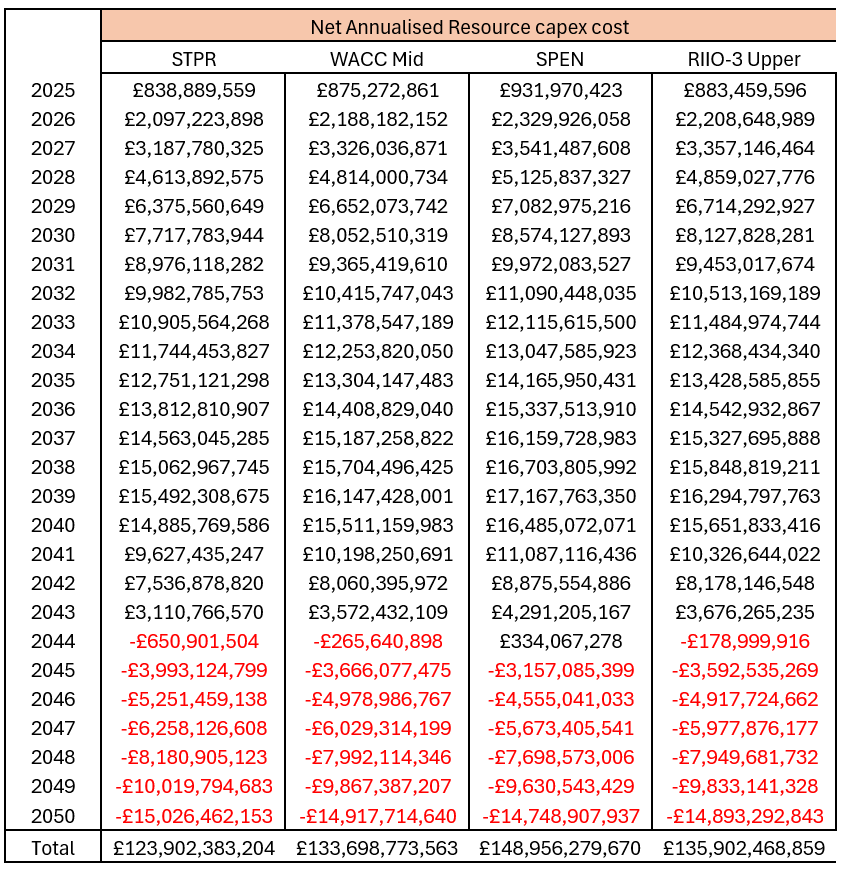 | | Net Annualised Resource capex cost | | | |
|---|---|---|---|---|
| | STPR | WACC Mid | SPEN | RIIO-3 Upper |
| 2025 | £838,889,559 | £875,272,861 | £931,970,423 | £883,459,596 |
| 2026 | £2,097,223,898 | £2,188,182,152 | £2,329,926,058 | £2,208,648,989 |
| 2027 | £3,187,780,325 | £3,326,036,871 | £3,541,487,608 | £3,357,146,464 |
| 2028 | £4,613,892,575 | £4,814,000,734 | £5,125,837,327 | £4,859,027,776 |
| 2029 | £6,375,560,649 | £6,652,073,742 | £7,082,975,216 | £6,714,292,927 |
| 2030 | £7,717,783,944 | £8,052,510,319 | £8,574,127,893 | £8,127,828,281 |
| 2031 | £8,976,118,282 | £9,365,419,610 | £9,972,083,527 | £9,453,017,674 |
| 2032 | £9,982,785,753 | £10,415,747,043 | £11,090,448,035 | £10,513,169,189 |
| 2033 | £10,905,564,268 | £11,378,547,189 | £12,115,615,500 | £11,484,974,744 |
| 2034 | £11,744,453,827 | £12,253,820,050 | £13,047,585,923 | £12,368,434,340 |
| 2035 | £12,751,121,298 | £13,304,147,483 | £14,165,950,431 | £13,428,585,855 |
| 2036 | £13,812,810,907 | £14,408,829,040 | £15,337,513,910 | £14,542,932,867 |
| 2037 | £14,563,045,285 | £15,187,258,822 | £16,159,728,983 | £15,327,695,888 |
| 2038 | £15,062,967,745 | £15,704,496,425 | £16,703,805,992 | £15,848,819,211 |
| 2039 | £15,492,308,675 | £16,147,428,001 | £17,167,763,350 | £16,294,797,763 |
| 2040 | £14,885,769,586 | £15,511,159,983 | £16,485,072,071 | £15,651,833,416 |
| 2041 | £9,627,435,247 | £10,198,250,691 | £11,087,116,436 | £10,326,644,022 |
| 2042 | £7,536,878,820 | £8,060,395,972 | £8,875,554,886 | £8,178,146,548 |
| 2043 | £3,110,766,570 | £3,572,432,109 | £4,291,205,167 | £3,676,265,235 |
| 2044 | -£650,901,504 | -£265,640,898 | £334,067,278 | -£178,999,916 |
| 2045 | -£3,993,124,799 | -£3,666,077,475 | -£3,157,085,399 | -£3,592,535,269 |
| 2046 | -£5,251,459,138 | -£4,978,986,767 | -£4,555,041,033 | -£4,917,724,662 |
| 2047 | -£6,258,126,608 | -£6,029,314,199 | -£5,673,405,541 | -£5,977,876,177 |
| 2048 | -£8,180,905,123 | -£7,992,114,346 | -£7,698,573,006 | -£7,949,681,732 |
| 2049 | -£10,019,794,683 | -£9,867,387,207 | -£9,630,543,429 | -£9,833,141,328 |
| 2050 | -£15,026,462,153 | -£14,917,714,640 | -£14,748,907,937 | -£14,893,292,843 |
| Total | £123,902,383,204 | £133,698,773,563 | £148,956,279,670 | £135,902,468,859 |